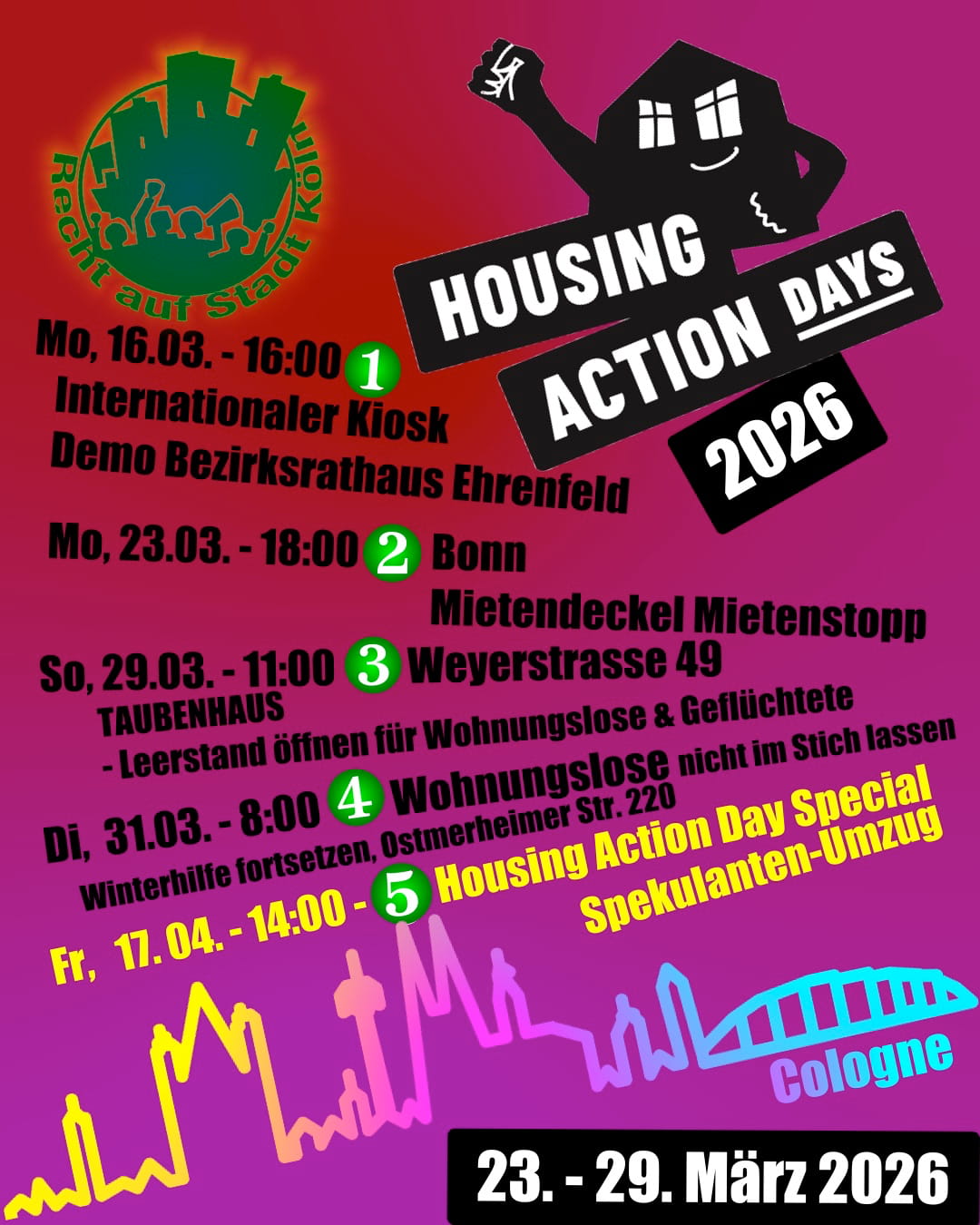 Recht auf Stadt Köln

HOUSING ACTION DAYS 2026

Mo, 16.03. - 16:00 1
Internationaler Kiosk
Demo Bezirksrathaus Ehrenfeld

Mo, 23.03. - 18:00 2 Bonn
Mietendeckel Mietenstopp

So, 29.03. - 11:00 3 Weyerstrasse 49
TAUBENHAUS
- Leerstand öffnen für Wohnungslose & Geflüchtete

Di, 31.03. - 8:00 4 Wohnungslose nicht im Stich lassen
Winterhilfe fortsetzen, Ostmerheimer Str. 220

Fr, 17. 04. - 14:00 - 5 Housing Action Day Special
Spekulanten-Umzug

Cologne

23. - 29. März 2026